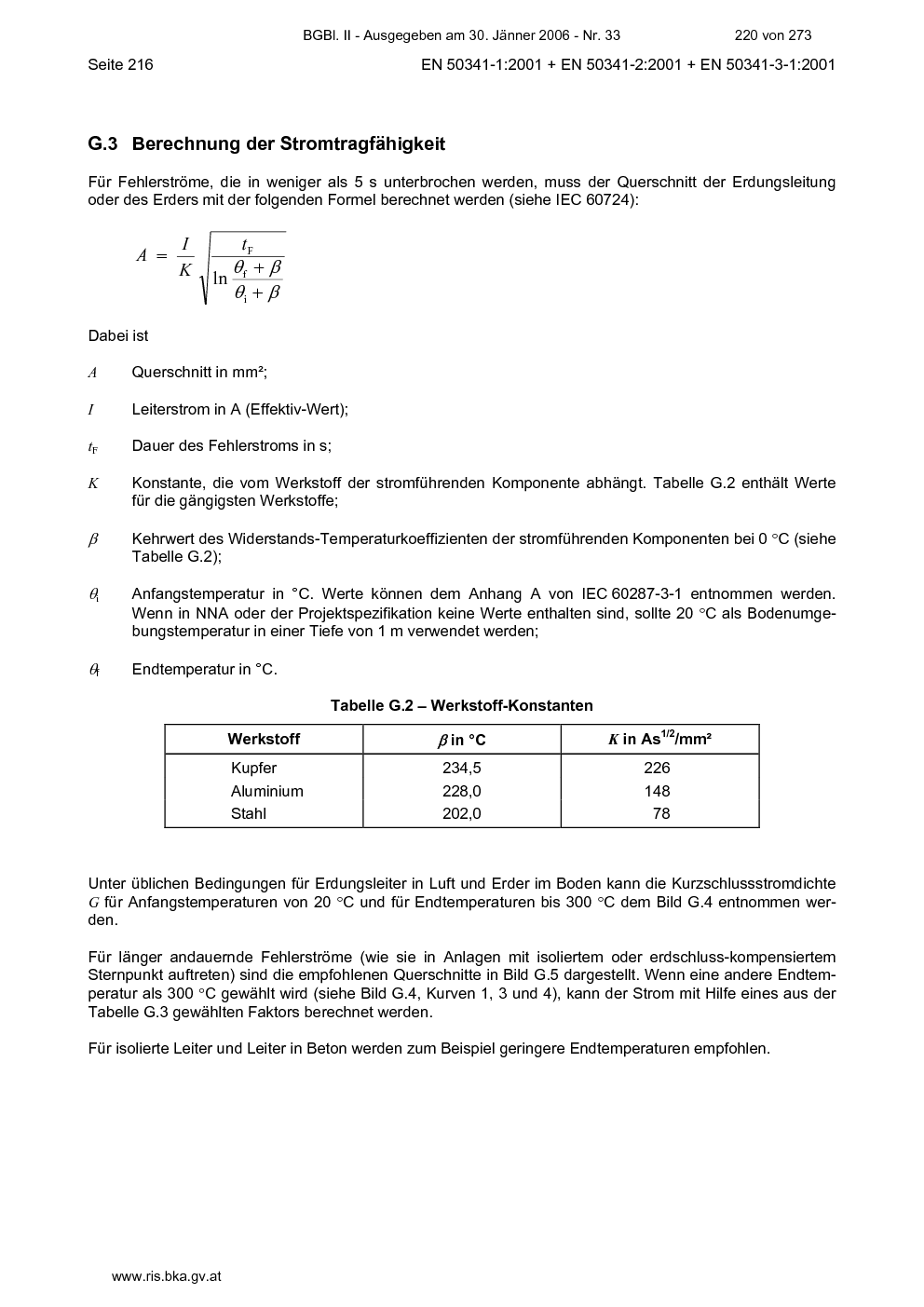 BGBl. II - Ausgegeben am 30. Jänner 2006 - Nr. 33 220 von 273

Seite 216 EN 50341-1:2001 + EN 50341-2:2001 + EN 50341-3-1:2001

G.3 Berechnung der Stromtragfähigkeit

Für Fehlerströme, die in weniger als 5 s unterbrochen werden, muss der Querschnitt der Erdungsleitung oder des Erders mit der folgenden Formel berechnet werden (siehe IEC 60724):

$A = \frac{I}{K} \sqrt{\frac{t_F}{\ln \frac{\theta_f + \beta}{\theta_i + \beta}}}$

Dabei ist

$A$ Querschnitt in mm²;

$I$ Leiterstrom in A (Effektiv-Wert);

$t_F$ Dauer des Fehlerstroms in s;

$K$ Konstante, die vom Werkstoff der stromführenden Komponente abhängt. Tabelle G.2 enthält Werte für die gängigsten Werkstoffe;

$\beta$ Kehrwert des Widerstands-Temperaturkoeffizienten der stromführenden Komponenten bei 0 °C (siehe Tabelle G.2);

$\theta_i$ Anfangstemperatur in °C. Werte können dem Anhang A von IEC 60287-3-1 entnommen werden. Wenn in NNA oder der Projektspezifikation keine Werte enthalten sind, sollte 20 °C als Bodenumgebungstemperatur in einer Tiefe von 1 m verwendet werden;

$\theta_f$ Endtemperatur in °C.

Tabelle G.2 – Werkstoff-Konstanten

| Werkstoff | $\beta$ in °C | $K$ in As$^{1/2}$/mm² |
|---|---|---|
| Kupfer | 234,5 | 226 |
| Aluminium | 228,0 | 148 |
| Stahl | 202,0 | 78 |

Unter üblichen Bedingungen für Erdungsleiter in Luft und Erder im Boden kann die Kurzschlussstromdichte $G$ für Anfangstemperaturen von 20 °C und für Endtemperaturen bis 300 °C dem Bild G.4 entnommen werden.

Für länger andauernde Fehlerströme (wie sie in Anlagen mit isoliertem oder erdschluss-kompensiertem Sternpunkt auftreten) sind die empfohlenen Querschnitte in Bild G.5 dargestellt. Wenn eine andere Endtemperatur als 300 °C gewählt wird (siehe Bild G.4, Kurven 1, 3 und 4), kann der Strom mit Hilfe eines aus der Tabelle G.3 gewählten Faktors berechnet werden.

Für isolierte Leiter und Leiter in Beton werden zum Beispiel geringere Endtemperaturen empfohlen.

www.ris.bka.gv.at